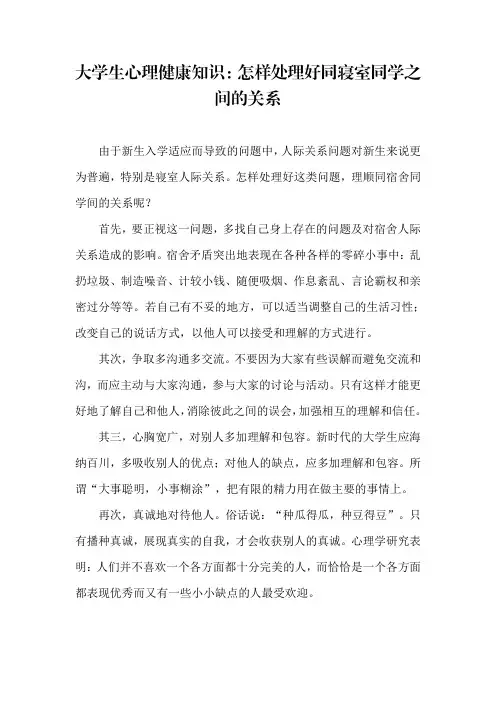 大学生心理健康知识：怎样处理好同寝室同学之间的关系

由于新生入学适应而导致的问题中，人际关系问题对新生来说更为普遍，特别是寝室人际关系。怎样处理好这类问题，理顺同宿舍同学间的关系呢？

首先，要正视这一问题，多找自己身上存在的问题及对宿舍人际关系造成的影响。宿舍矛盾突出地表现在各种各样的零碎小事中：乱扔垃圾、制造噪音、计较小钱、随便吸烟、作息紊乱、言论霸权和亲密过分等等。若自己有不妥的地方，可以适当调整自己的生活习性；改变自己的说话方式，以他人可以接受和理解的方式进行。

其次，争取多沟通多交流。不要因为大家有些误解而避免交流和沟，而应主动与大家沟通，参与大家的讨论与活动。只有这样才能更好地了解自己和他人，消除彼此之间的误会，加强相互的理解和信任。

其三，心胸宽广，对别人多加理解和包容。新时代的大学生应海纳百川，多吸收别人的优点；对他人的缺点，应多加理解和包容。所谓“大事聪明，小事糊涂”，把有限的精力用在做主要的事情上。

再次，真诚地对待他人。俗话说：“种瓜得瓜，种豆得豆”。只有播种真诚，展现真实的自我，才会收获别人的真诚。心理学研究表明：人们并不喜欢一个各方面都十分完美的人，而恰恰是一个各方面都表现优秀而又有一些小小缺点的人最受欢迎。